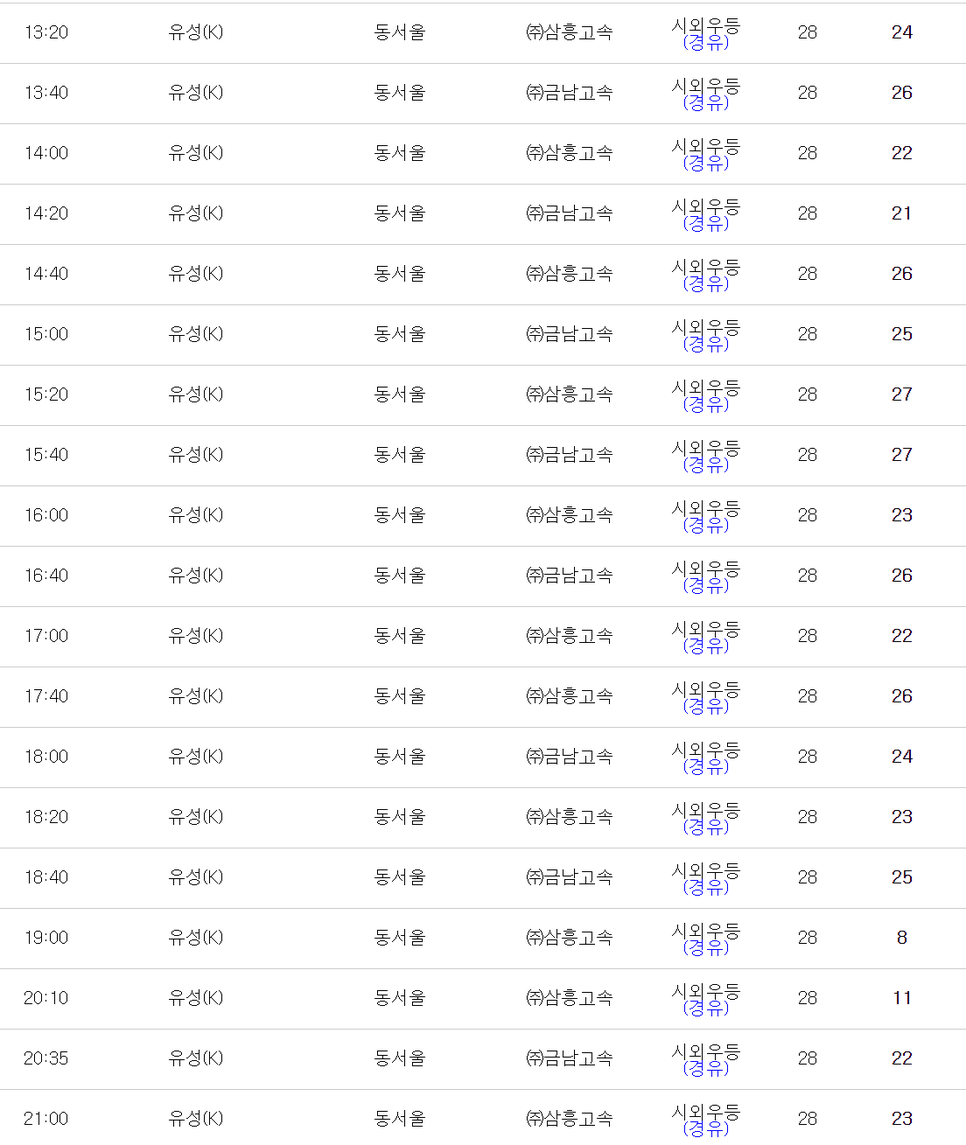 | 13:20 | 유성(K) | 동서울 | ㈜삼흥고속 | 시외우등 (경유) | 28 | 24 |
|---|---|---|---|---|---|---|
| 13:40 | 유성(K) | 동서울 | ㈜금남고속 | 시외우등 (경유) | 28 | 26 |
| 14:00 | 유성(K) | 동서울 | ㈜삼흥고속 | 시외우등 (경유) | 28 | 22 |
| 14:20 | 유성(K) | 동서울 | ㈜금남고속 | 시외우등 (경유) | 28 | 21 |
| 14:40 | 유성(K) | 동서울 | ㈜삼흥고속 | 시외우등 (경유) | 28 | 26 |
| 15:00 | 유성(K) | 동서울 | ㈜금남고속 | 시외우등 (경유) | 28 | 25 |
| 15:20 | 유성(K) | 동서울 | ㈜삼흥고속 | 시외우등 (경유) | 28 | 27 |
| 15:40 | 유성(K) | 동서울 | ㈜금남고속 | 시외우등 (경유) | 28 | 27 |
| 16:00 | 유성(K) | 동서울 | ㈜삼흥고속 | 시외우등 (경유) | 28 | 23 |
| 16:40 | 유성(K) | 동서울 | ㈜금남고속 | 시외우등 (경유) | 28 | 26 |
| 17:00 | 유성(K) | 동서울 | ㈜삼흥고속 | 시외우등 (경유) | 28 | 22 |
| 17:40 | 유성(K) | 동서울 | ㈜삼흥고속 | 시외우등 (경유) | 28 | 26 |
| 18:00 | 유성(K) | 동서울 | ㈜금남고속 | 시외우등 (경유) | 28 | 24 |
| 18:20 | 유성(K) | 동서울 | ㈜삼흥고속 | 시외우등 (경유) | 28 | 23 |
| 18:40 | 유성(K) | 동서울 | ㈜금남고속 | 시외우등 (경유) | 28 | 25 |
| 19:00 | 유성(K) | 동서울 | ㈜삼흥고속 | 시외우등 (경유) | 28 | 8 |
| 20:10 | 유성(K) | 동서울 | ㈜삼흥고속 | 시외우등 (경유) | 28 | 11 |
| 20:35 | 유성(K) | 동서울 | ㈜금남고속 | 시외우등 (경유) | 28 | 22 |
| 21:00 | 유성(K) | 동서울 | ㈜삼흥고속 | 시외우등 (경유) | 28 | 23 |